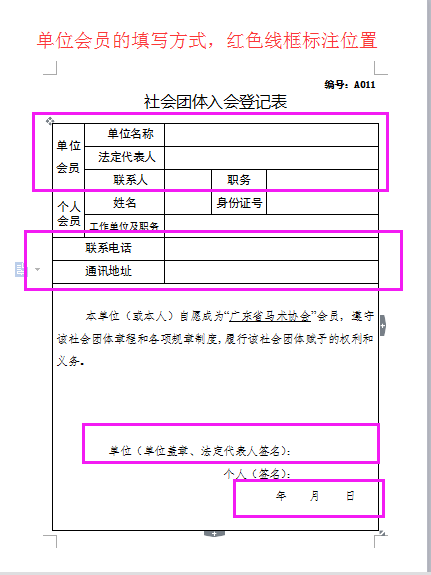 单位会员的填写方式，红色线框标注位置

编号：A011

社会团体入会登记表

| 单位会员 | 单位名称 | | | |
|---|---|---|---|---|
| | 法定代表人 | | | |
| | 联系人 | | 职务 | |
| 个人会员 | 姓名 | | 身份证号 | |
| | 工作单位及职务 | | | |
| 联系电话 | | | | |
| 通讯地址 | | | | |

本单位（或本人）自愿成为“广东省马术协会”会员，遵守该社会团体章程和各项规章制度，履行该社会团体赋予的权利和义务。

单位（单位盖章、法定代表人签名）：

个人（签名）：

年 月 日